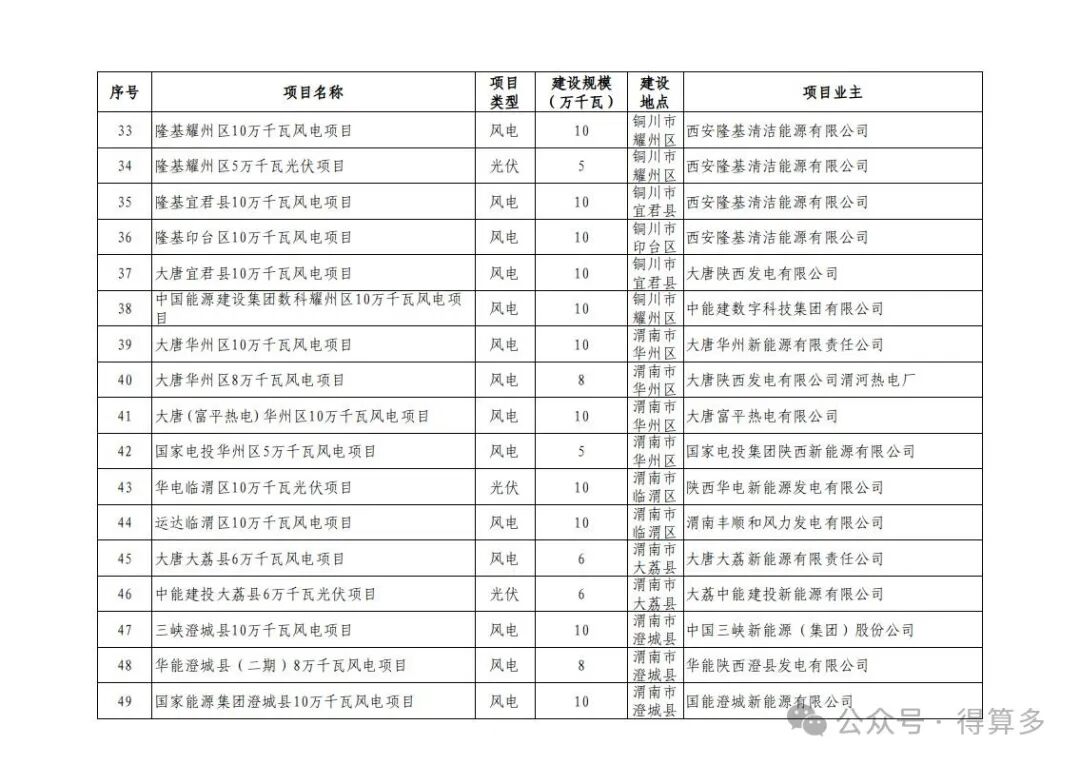 | 序号 | 项目名称 | 项目类型 | 建设规模（万千瓦） | 建设地点 | 项目业主 |
|---|---|---|---|---|---|
| 33 | 隆基耀州区10万千瓦风电项目 | 风电 | 10 | 铜川市耀州区 | 西安隆基清洁能源有限公司 |
| 34 | 隆基耀州区5万千瓦光伏项目 | 光伏 | 5 | 铜川市耀州区 | 西安隆基清洁能源有限公司 |
| 35 | 隆基宜君县10万千瓦风电项目 | 风电 | 10 | 铜川市宜君县 | 西安隆基清洁能源有限公司 |
| 36 | 隆基印台区10万千瓦风电项目 | 风电 | 10 | 铜川市印台区 | 西安隆基清洁能源有限公司 |
| 37 | 大唐宜君县10万千瓦风电项目 | 风电 | 10 | 铜川市宜君县 | 大唐陕西发电有限公司 |
| 38 | 中国能源建设集团数科耀州区10万千瓦风电项目 | 风电 | 10 | 铜川市耀州区 | 中能建数字科技集团有限公司 |
| 39 | 大唐华州区10万千瓦风电项目 | 风电 | 10 | 渭南市华州区 | 大唐华州新能源有限责任公司 |
| 40 | 大唐华州区8万千瓦风电项目 | 风电 | 8 | 渭南市华州区 | 大唐陕西发电有限公司渭河热电厂 |
| 41 | 大唐（富平热电）华州区10万千瓦风电项目 | 风电 | 10 | 渭南市华州区 | 大唐富平热电有限公司 |
| 42 | 国家电投华州区5万千瓦风电项目 | 风电 | 5 | 渭南市华州区 | 国家电投集团陕西新能源有限公司 |
| 43 | 华电临渭区10万千瓦光伏项目 | 光伏 | 10 | 渭南市临渭区 | 陕西华电新能源发电有限公司 |
| 44 | 运达临渭区10万千瓦风电项目 | 风电 | 10 | 渭南市临渭区 | 渭南丰顺和风力发电有限公司 |
| 45 | 大唐大荔县6万千瓦风电项目 | 风电 | 6 | 渭南市大荔县 | 大唐大荔新能源有限责任公司 |
| 46 | 中能建投大荔县6万千瓦光伏项目 | 光伏 | 6 | 渭南市大荔县 | 大荔中能建投新能源有限公司 |
| 47 | 三峡澄城县10万千瓦风电项目 | 风电 | 10 | 渭南市澄城县 | 中国三峡新能源（集团）股份公司 |
| 48 | 华能澄城县（二期）8万千瓦风电项目 | 风电 | 8 | 渭南市澄城县 | 华能陕西澄县发电有限公司 |
| 49 | 国家能源集团澄城县10万千瓦风电项目 | 风电 | 10 | 渭南市澄城县 | 国能澄城新能源有限公司 |

公众号 · 得算多